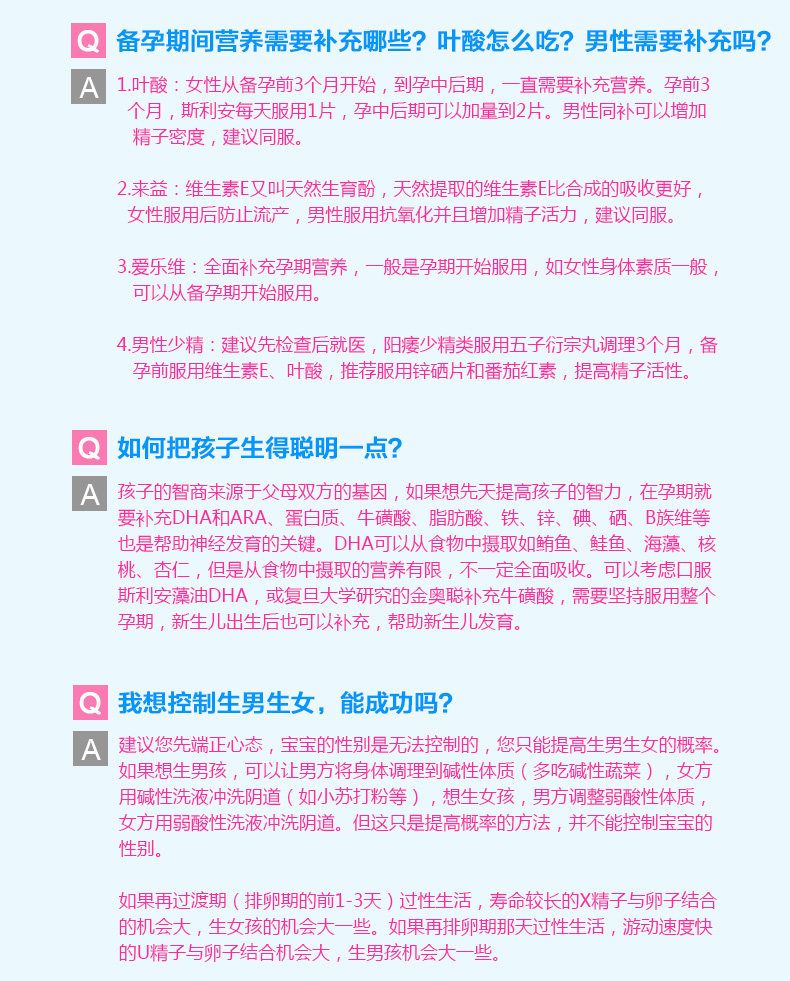 Q 备孕期间营养需要补充哪些？叶酸怎么吃？男性需要补充吗？

A 1.叶酸：女性从备孕前3个月开始，到孕中后期，一直需要补充营养。孕前3个月，斯利安每天服用1片，孕中后期可以加量到2片。男性同补可以增加精子密度，建议同服。

2.来益：维生素E又叫天然生育酚，天然提取的维生素E比合成的吸收更好，女性服用后防止流产，男性服用抗氧化并且增加精子活力，建议同服。

3.爱乐维：全面补充孕期营养，一般是孕期开始服用，如女性身体素质一般，可以从备孕期开始服用。

4.男性少精：建议先检查后就医，阳痿少精类服用五子衍宗丸调理3个月，备孕前服用维生素E、叶酸，推荐服用锌硒片和番茄红素，提高精子活性。

Q 如何把孩子生得聪明一点？

A 孩子的智商来源于父母双方的基因，如果想先天提高孩子的智力，在孕期就要补充DHA和ARA、蛋白质、牛磺酸、脂肪酸、铁、锌、碘、硒、B族维等也是帮助神经发育的关键。DHA可以从食物中摄取如鲔鱼、鲑鱼、海藻、核桃、杏仁，但是从食物中摄取的营养有限，不一定全面吸收。可以考虑口服斯利安藻油DHA，或复旦大学研究的金奥聪补充牛磺酸，需要坚持服用整个孕期，新生儿出生后也可以补充，帮助新生儿发育。

Q 我想控制生男生女，能成功吗？

A 建议您先端正心态，宝宝的性别是无法控制的，您只能提高生男生女的概率。如果想生男孩，可以让男方将身体调理到碱性体质（多吃碱性蔬菜），女方用碱性洗液冲洗阴道（如小苏打粉等），想生女孩，男方调整弱酸性体质，女方用弱酸性洗液冲洗阴道。但这只是提高概率的方法，并不能控制宝宝的性别。

如果再过渡期（排卵期的前1-3天）过性生活，寿命较长的X精子与卵子结合的机会大，生女孩的机会大一些。如果再排卵期那天过性生活，游动速度快的U精子与卵子结合机会大，生男孩机会大一些。